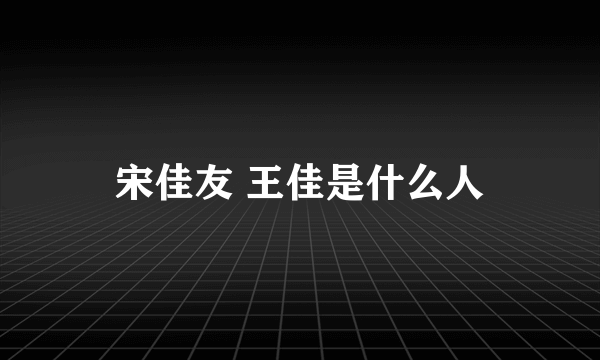 宋佳友 王佳是什么人